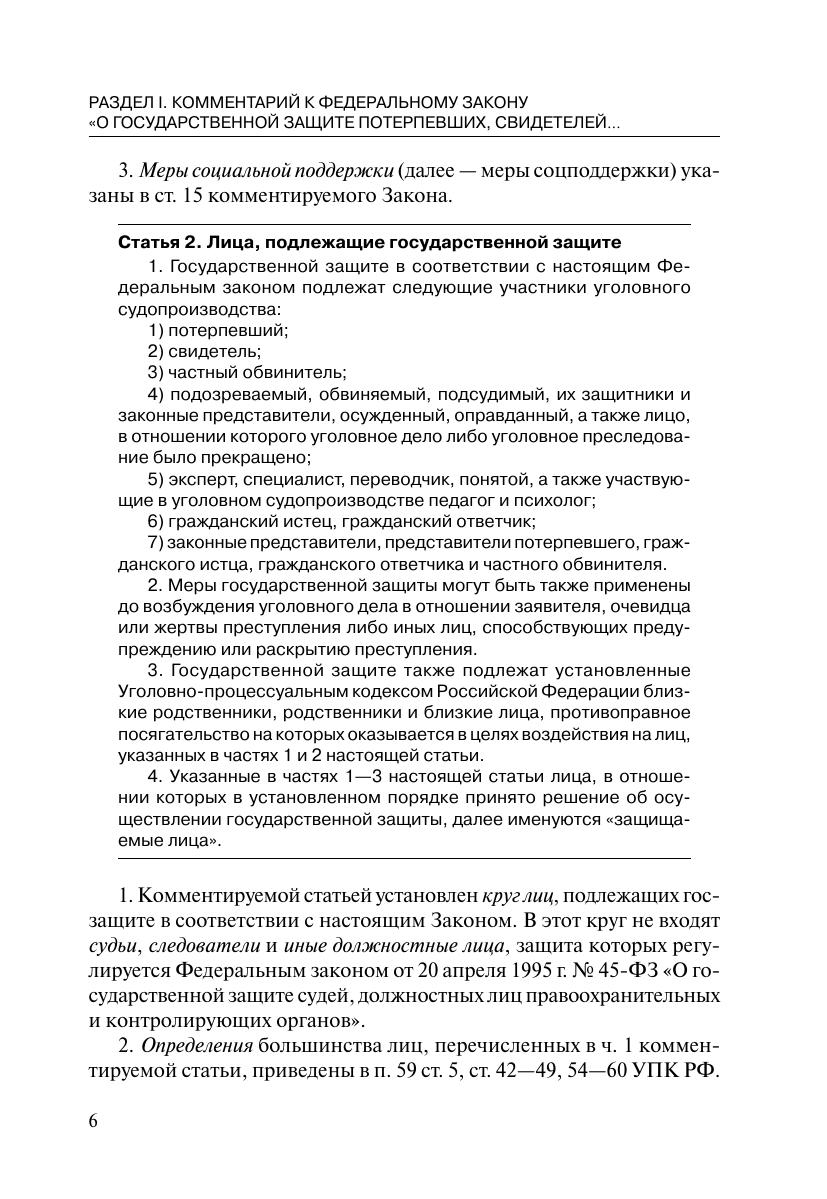 РАЗДЕЛ I. КОММЕНТАРИЙ К ФЕДЕРАЛЬНОМУ ЗАКОНУ «О ГОСУДАРСТВЕННОЙ ЗАЩИТЕ ПОТЕРПЕВШИХ, СВИДЕТЕЛЕЙ...

3. Меры социальной поддержки (далее — меры соцподдержки) указаны в ст. 15 комментируемого Закона.

Статья 2. Лица, подлежащие государственной защите

1. Государственной защите в соответствии с настоящим Федеральным законом подлежат следующие участники уголовного судопроизводства:

1) потерпевший;

2) свидетель;

3) частный обвинитель;

4) подозреваемый, обвиняемый, подсудимый, их защитники и законные представители, осужденный, оправданный, а также лицо, в отношении которого уголовное дело либо уголовное преследование было прекращено;

5) эксперт, специалист, переводчик, понятой, а также участвующие в уголовном судопроизводстве педагог и психолог;

6) гражданский истец, гражданский ответчик;

7) законные представители, представители потерпевшего, гражданского истца, гражданского ответчика и частного обвинителя.

2. Меры государственной защиты могут быть также применены до возбуждения уголовного дела в отношении заявителя, очевидца или жертвы преступления либо иных лиц, способствующих предупреждению или раскрытию преступления.

3. Государственной защите также подлежат установленные Уголовно-процессуальным кодексом Российской Федерации близкие родственники, родственники и близкие лица, противоправное посягательство на которых оказывается в целях воздействия на лиц, указанных в частях 1 и 2 настоящей статьи.

4. Указанные в частях 1—3 настоящей статьи лица, в отношении которых в установленном порядке принято решение об осуществлении государственной защиты, далее именуются «защищаемые лица».

1. Комментируемой статьей установлен круг лиц, подлежащих госзащите в соответствии с настоящим Законом. В этот круг не входят судьи, следователи и иные должностные лица, защита которых регулируется Федеральным законом от 20 апреля 1995 г. № 45-ФЗ «О государственной защите судей, должностных лиц правоохранительных и контролирующих органов».

2. Определения большинства лиц, перечисленных в ч. 1 комментируемой статьи, приведены в п. 59 ст. 5, ст. 42—49, 54—60 УПК РФ.

6